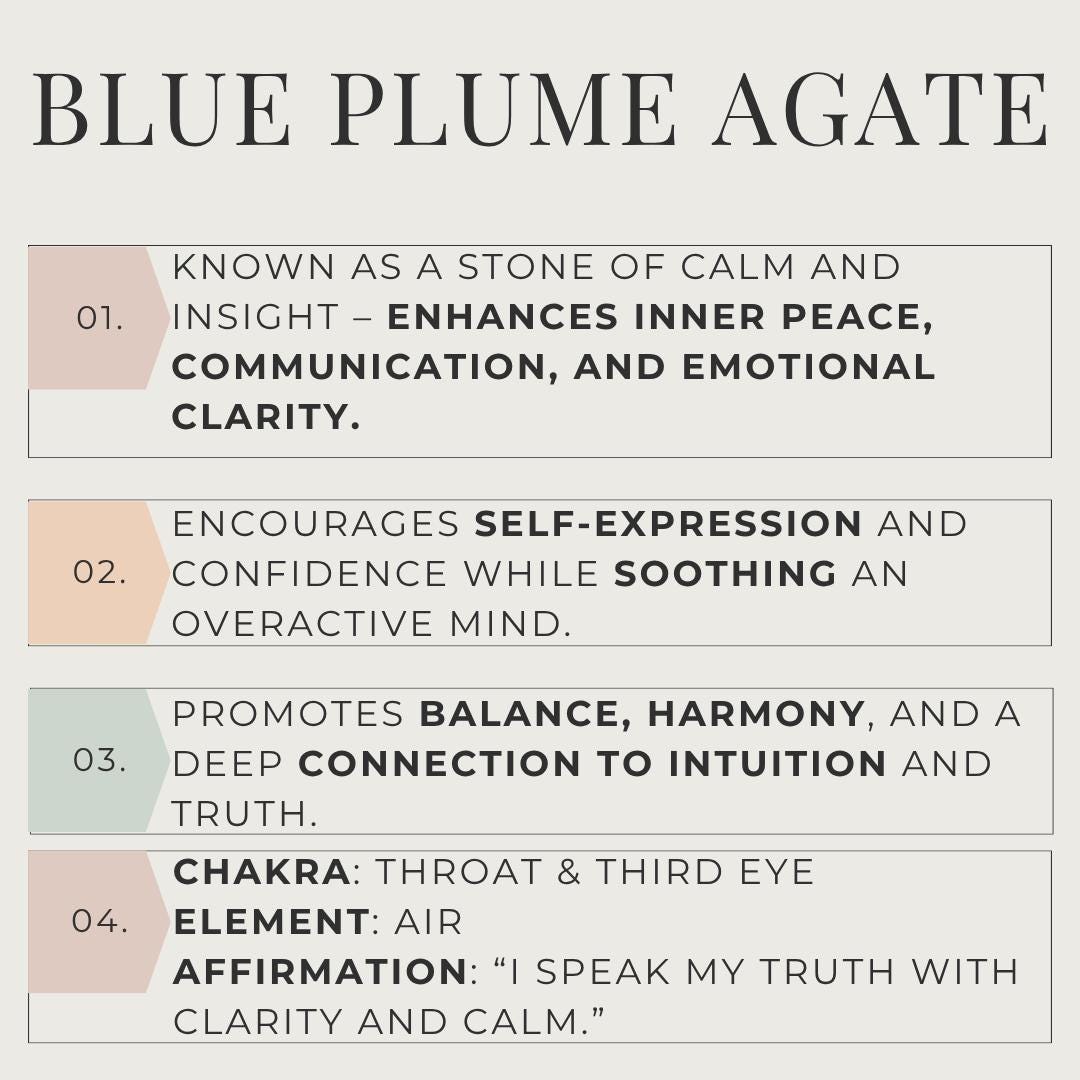 BLUE PLUME AGATE

01. KNOWN AS A STONE OF CALM AND INSIGHT – ENHANCES INNER PEACE, COMMUNICATION, AND EMOTIONAL CLARITY.

02. ENCOURAGES SELF-EXPRESSION AND CONFIDENCE WHILE SOOTHING AN OVERACTIVE MIND.

03. PROMOTES BALANCE, HARMONY, AND A DEEP CONNECTION TO INTUITION AND TRUTH.

04. CHAKRA: THROAT & THIRD EYE
ELEMENT: AIR
AFFIRMATION: “I SPEAK MY TRUTH WITH CLARITY AND CALM.”